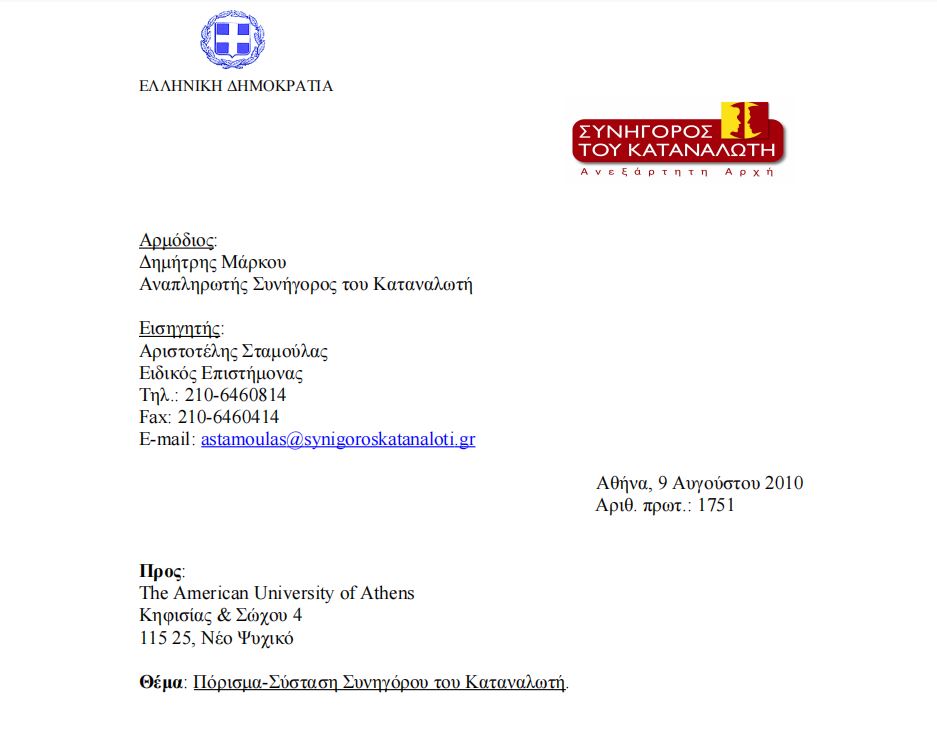 ΕΛΛΗΝΙΚΗ ΔΗΜΟΚΡΑΤΙΑ

ΣΥΝΗΓΟΡΟΣ ΤΟΥ ΚΑΤΑΝΑΛΩΤΗ
Ανεξάρτητη Αρχή

Αρμόδιος:
Δημήτρης Μάρκου
Αναπληρωτής Συνήγορος του Καταναλωτή

Εισηγητής:
Αριστοτέλης Σταμούλας
Ειδικός Επιστήμονας
Τηλ.: 210-6460814
Fax: 210-6460414
E-mail: astamoulas@synigoroskatanaloti.gr

Αθήνα, 9 Αυγούστου 2010
Αριθ. πρωτ.: 1751

Προς:
The American University of Athens
Κηφισίας & Σώχου 4
115 25, Νέο Ψυχικό

Θέμα: Πόρισμα-Σύσταση Συνηγόρου του Καταναλωτή.